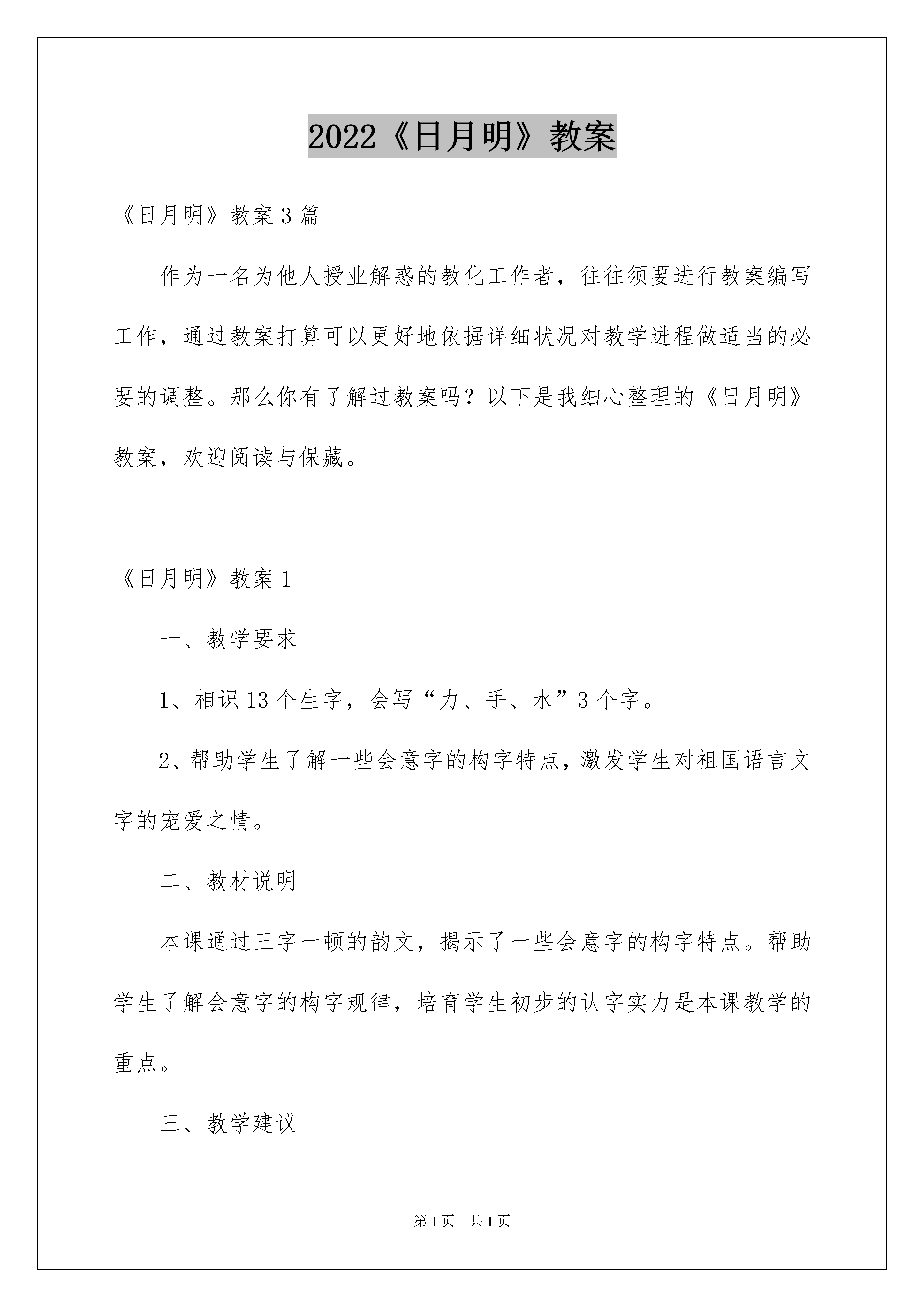 2022《日月明》教案

《日月明》教案3篇

作为一名为他人授业解惑的教化工作者，往往须要进行教案编写工作，通过教案打算可以更好地依据详细状况对教学进程做适当的必要的调整。那么你有了解过教案吗？以下是我细心整理的《日月明》教案，欢迎阅读与保藏。

《日月明》教案1

一、教学要求

1、相识13个生字，会写“力、手、水”3个字。

2、帮助学生了解一些会意字的构字特点，激发学生对祖国语言文字的宠爱之情。

二、教材说明

本课通过三字一顿的韵文，揭示了一些会意字的构字特点。帮助学生了解会意字的构字规律，培育学生初步的认字实力是本课教学的重点。

三、教学建议

第1页 共1页